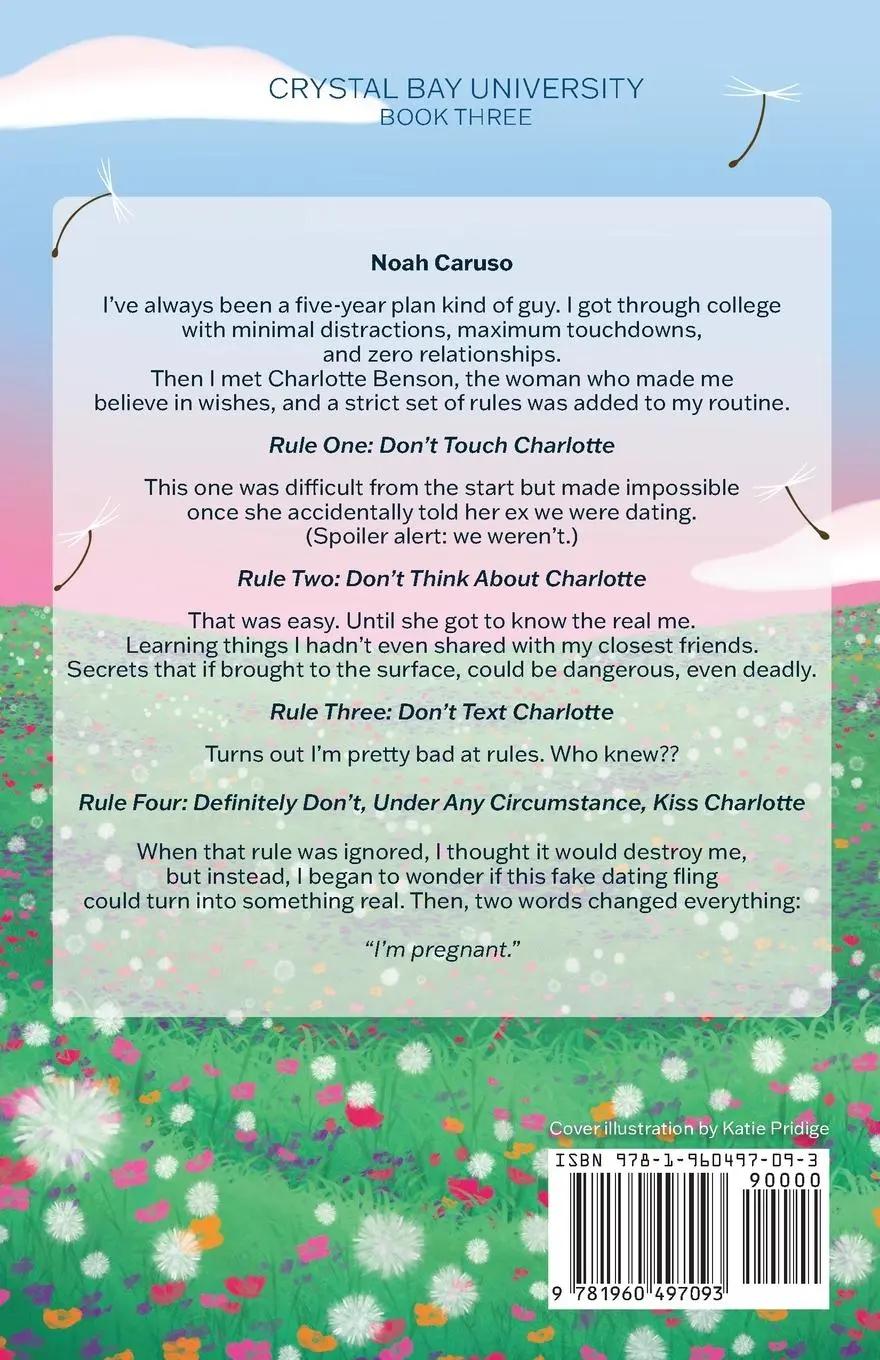 CRYSTAL BAY UNIVERSITY
BOOK THREE

Noah Caruso

I've always been a five-year plan kind of guy. I got through college with minimal distractions, maximum touchdowns, and zero relationships.
Then I met Charlotte Benson, the woman who made me believe in wishes, and a strict set of rules was added to my routine.

Rule One: Don't Touch Charlotte

This one was difficult from the start but made impossible once she accidentally told her ex we were dating. (Spoiler alert: we weren't.)

Rule Two: Don't Think About Charlotte

That was easy. Until she got to know the real me. Learning things I hadn't even shared with my closest friends. Secrets that if brought to the surface, could be dangerous, even deadly.

Rule Three: Don't Text Charlotte

Turns out I'm pretty bad at rules. Who knew??

Rule Four: Definitely Don't, Under Any Circumstance, Kiss Charlotte

When that rule was ignored, I thought it would destroy me, but instead, I began to wonder if this fake dating fling could turn into something real. Then, two words changed everything:

"I'm pregnant."

Cover illustration by Katie Pridige

ISBN 978-1-960497-09-3
90000
9 781960 497093